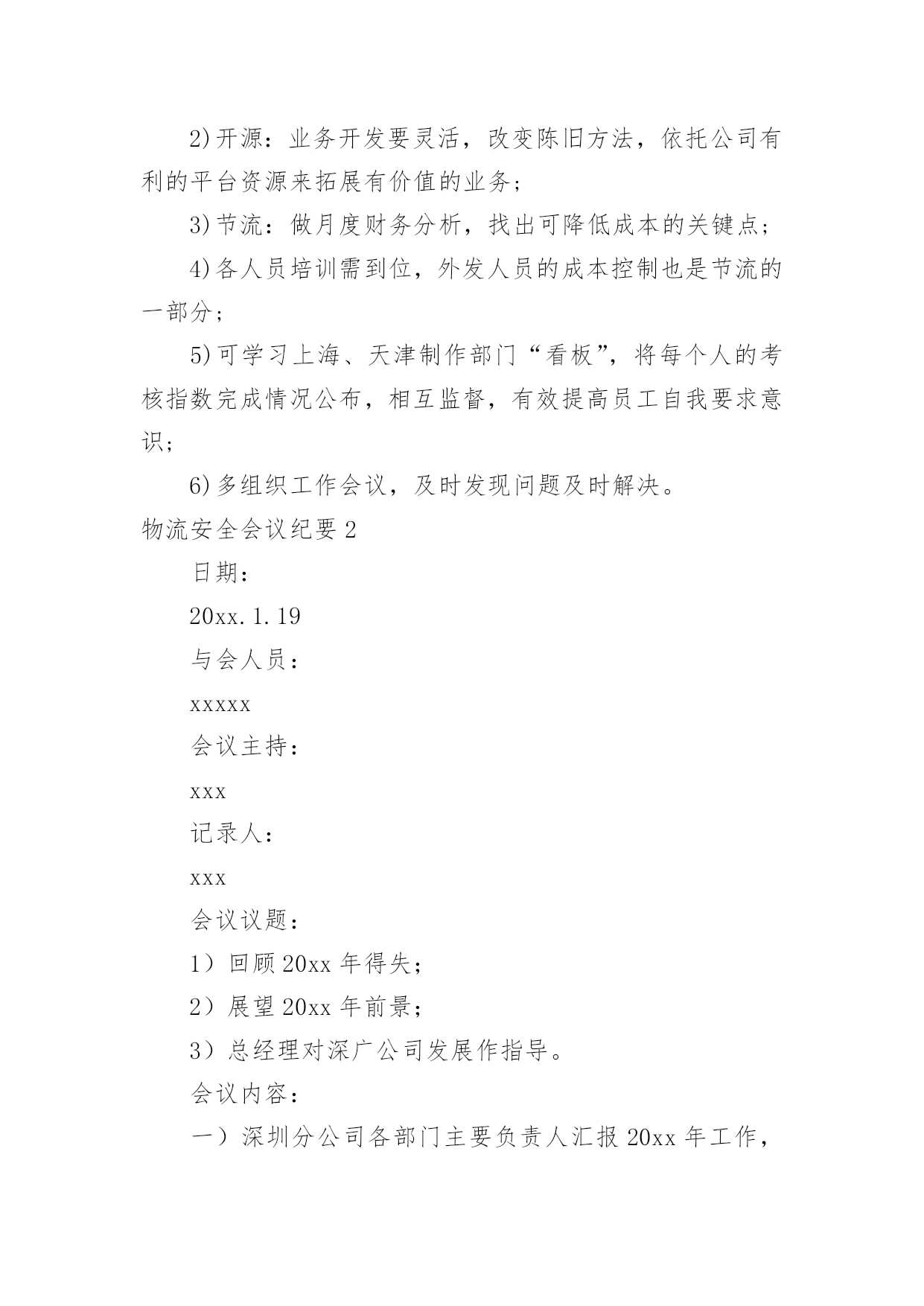 2)开源：业务开发要灵活，改变陈旧方法，依托公司有利的平台资源来拓展有价值的业务；

3)节流：做月度财务分析，找出可降低成本的关键点；

4)各人员培训需到位，外发人员的成本控制也是节流的一部分；

5)可学习上海、天津制作部门“看板”，将每个人的考核指数完成情况公布，相互监督，有效提高员工自我要求意识；

6)多组织工作会议，及时发现问题及时解决。

物流安全会议纪要2

日期：

20xx.1.19

与会人员：

xxxxx

会议主持：

xxx

记录人：

xxx

会议议题：

1）回顾20xx年得失；

2）展望20xx年前景；

3）总经理对深广公司发展作指导。

会议内容：

一）深圳分公司各部门主要负责人汇报20xx年工作，